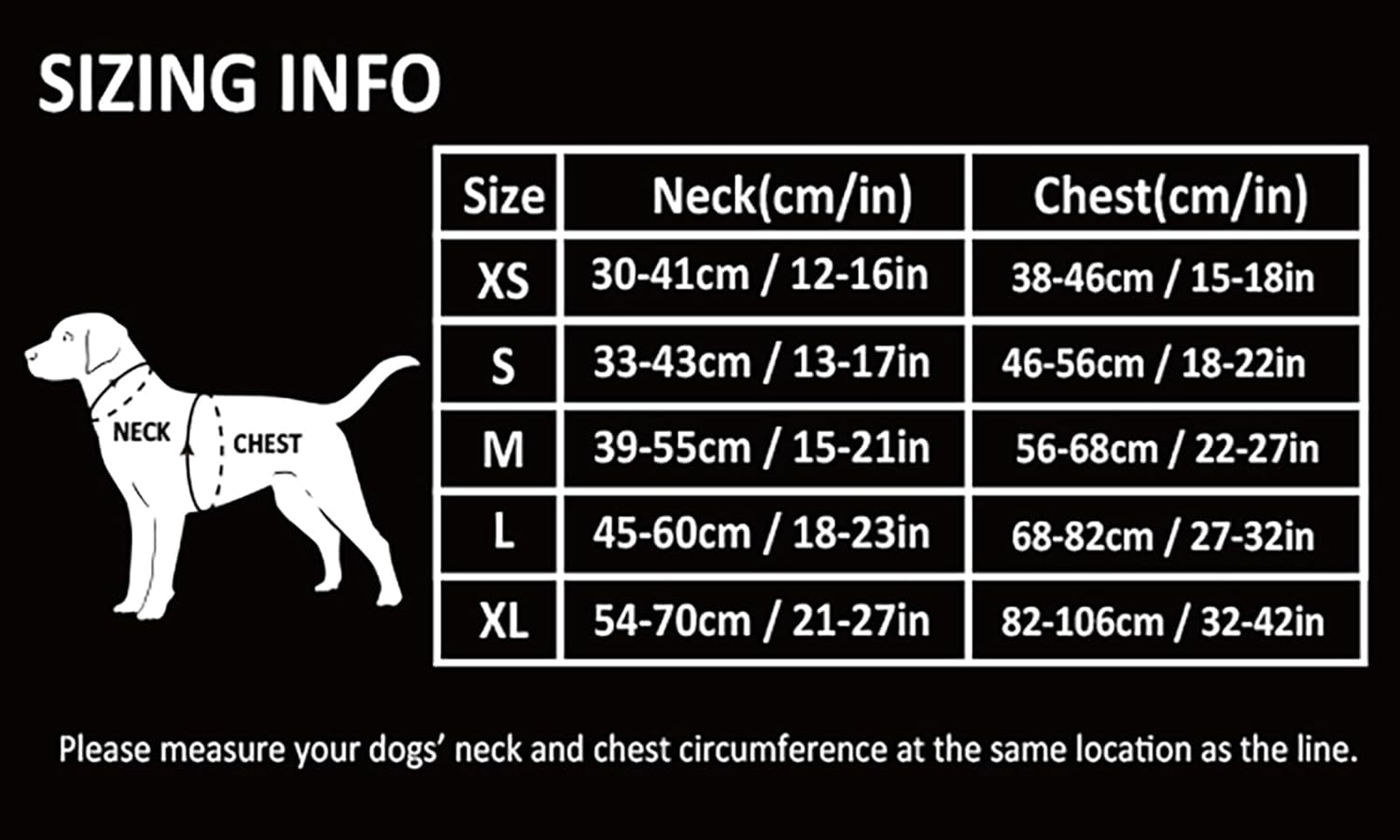 SIZING INFO

NECK
CHEST

| Size | Neck(cm/in) | Chest(cm/in) |
|---|---|---|
| XS | 30-41cm / 12-16in | 38-46cm / 15-18in |
| S | 33-43cm / 13-17in | 46-56cm / 18-22in |
| M | 39-55cm / 15-21in | 56-68cm / 22-27in |
| L | 45-60cm / 18-23in | 68-82cm / 27-32in |
| XL | 54-70cm / 21-27in | 82-106cm / 32-42in |

Please measure your dogs' neck and chest circumference at the same location as the line.